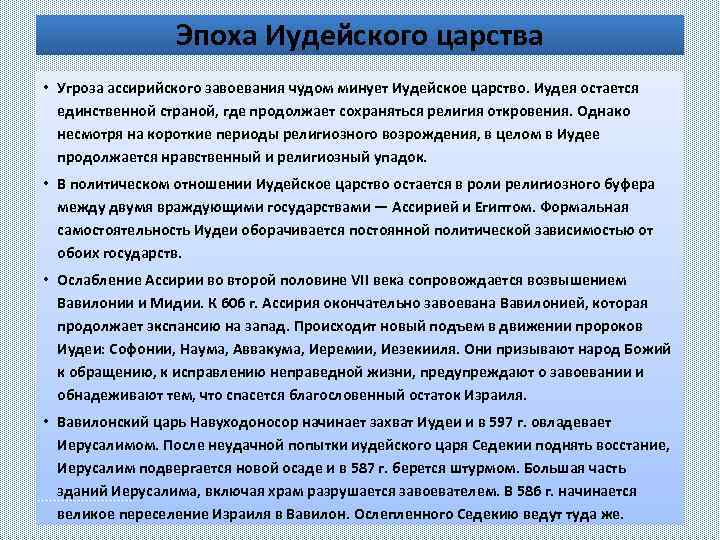 Эпоха Иудейского царства

• Угроза ассирийского завоевания чудом минует Иудейское царство. Иудея остается единственной страной, где продолжает сохраняться религия откровения. Однако несмотря на короткие периоды религиозного возрождения, в целом в Иудее продолжается нравственный и религиозный упадок.

• В политическом отношении Иудейское царство остается в роли религиозного буфера между двумя враждующими государствами — Ассирией и Египтом. Формальная самостоятельность Иудеи оборачивается постоянной политической зависимостью от обоих государств.

• Ослабление Ассирии во второй половине VII века сопровождается возвышением Вавилонии и Мидии. К 606 г. Ассирия окончательно завоевана Вавилонией, которая продолжает экспансию на запад. Происходит новый подъем в движении пророков Иудеи: Софонии, Наума, Аввакума, Иеремии, Иезекииля. Они призывают народ Божий к обращению, к исправлению неправедной жизни, предупреждают о завоевании и обнадеживают тем, что спасется благословенный остаток Израиля.

• Вавилонский царь Навуходоносор начинает захват Иудеи и в 597 г. овладевает Иерусалимом. После неудачной попытки иудейского царя Седекии поднять восстание, Иерусалим подвергается новой осаде и в 587 г. берется штурмом. Большая часть зданий Иерусалима, включая храм разрушается завоевателем. В 586 г. начинается великое переселение Израиля в Вавилон. Ослепленного Седекию ведут туда же.